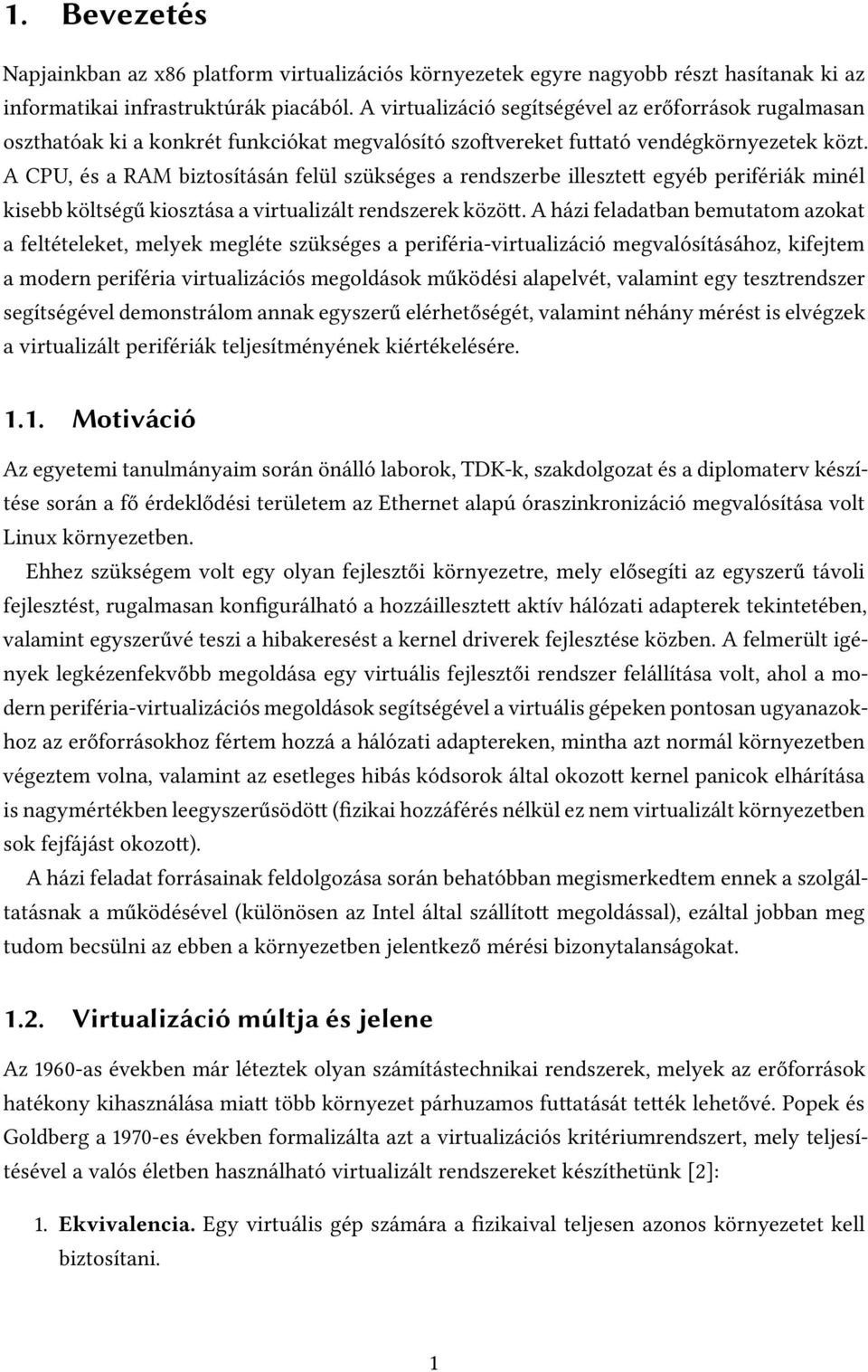 1. Bevezetés

Napjainkban az x86 platform virtualizációs környezetek egyre nagyobb részt hasítanak ki az informatikai infrastruktúrák piacából. A virtualizáció segítségével az erőforrások rugalmasan oszthatóak ki a konkrét funkciókat megvalósító szoftvereket futtató vendégkörnyezetek közt. A CPU, és a RAM biztosításán felül szükséges a rendszerbe illesztett egyéb perifériák minél kisebb költségű kiosztása a virtualizált rendszerek között. A házi feladatban bemutatom azokat a feltételeket, melyek megléte szükséges a periféria-virtualizáció megvalósításához, kifejtem a modern periféria virtualizációs megoldások működési alapelvét, valamint egy tesztrendszer segítségével demonstrálom annak egyszerű elérhetőségét, valamint néhány mérést is elvégzek a virtualizált perifériák teljesítményének kiértékelésére.

1.1. Motiváció

Az egyetemi tanulmányaim során önálló laborok, TDK-k, szakdolgozat és a diplomaterv készítése során a fő érdeklődési területem az Ethernet alapú óraszinkronizáció megvalósítása volt Linux környezetben.

Ehhez szükségem volt egy olyan fejlesztői környezetre, mely elősegíti az egyszerű távoli fejlesztést, rugalmasan konfigurálható a hozzáillesztett aktív hálózati adapterek tekintetében, valamint egyszerűvé teszi a hibakeresést a kernel driverek fejlesztése közben. A felmerült igények legkézenfekvőbb megoldása egy virtuális fejlesztői rendszer felállítása volt, ahol a modern periféria-virtualizációs megoldások segítségével a virtuális gépeken pontosan ugyanazokhoz az erőforrásokhoz fértem hozzá a hálózati adaptereken, mintha azt normál környezetben végeztem volna, valamint az esetleges hibás kódsorok által okozott kernel panicok elhárítása is nagymértékben leegyszerűsödött (fizikai hozzáférés nélkül ez nem virtualizált környezetben sok fejfájást okozott).

A házi feladat forrásainak feldolgozása során behatóbban megismerkedtem ennek a szolgáltatásnak a működésével (különösen az Intel által szállított megoldással), ezáltal jobban meg tudom becsülni az ebben a környezetben jelentkező mérési bizonytalanságokat.

1.2. Virtualizáció múltja és jelene

Az 1960-as években már léteztek olyan számítástechnikai rendszerek, melyek az erőforrások hatékony kihasználása miatt több környezet párhuzamos futtatását tették lehetővé. Popek és Goldberg a 1970-es években formalizálta azt a virtualizációs kritériumrendszert, mely teljesítésével a valós életben használható virtualizált rendszereket készíthetünk [2]:

1. Ekvivalencia. Egy virtuális gép számára a fizikaival teljesen azonos környezetet kell biztosítani.

1